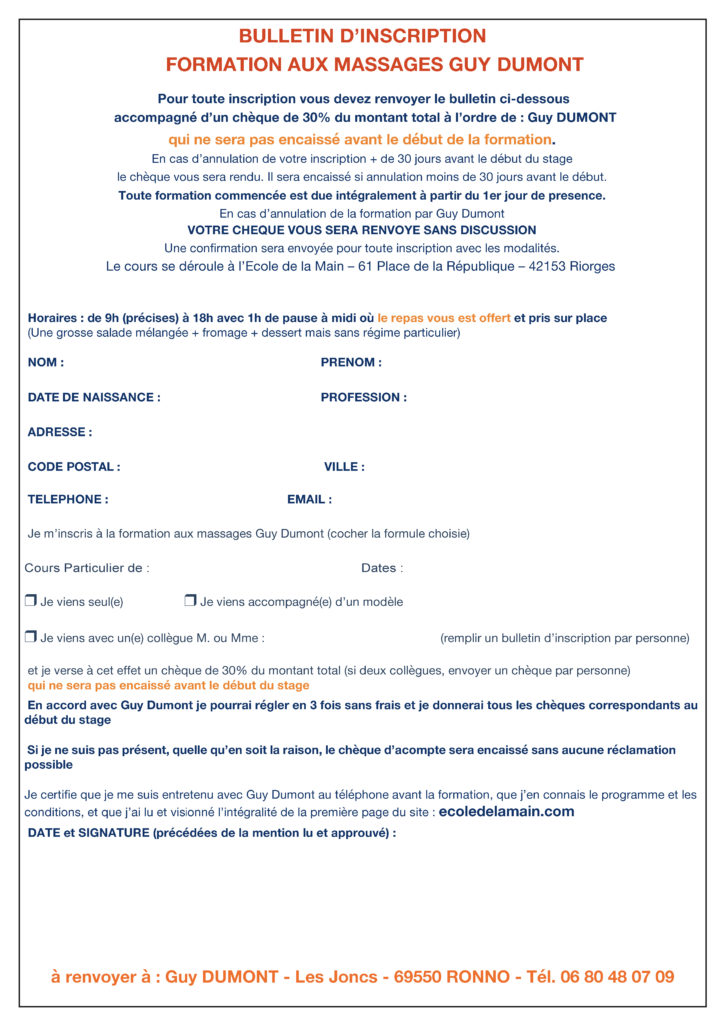 BULLETIN D'INSCRIPTION
FORMATION AUX MASSAGES GUY DUMONT

Pour toute inscription vous devez renvoyer le bulletin ci-dessous accompagné d'un chèque de 30% du montant total à l'ordre de : Guy DUMONT
qui ne sera pas encaissé avant le début de la formation.
En cas d'annulation de votre inscription + de 30 jours avant le début du stage le chèque vous sera rendu. Il sera encaissé si annulation moins de 30 jours avant le début.
Toute formation commencée est due intégralement à partir du 1er jour de presence.
En cas d'annulation de la formation par Guy Dumont
VOTRE CHEQUE VOUS SERA RENVOYE SANS DISCUSSION
Une confirmation sera envoyée pour toute inscription avec les modalités.
Le cours se déroule à l'Ecole de la Main – 61 Place de la République – 42153 Riorges

Horaires : de 9h (précises) à 18h avec 1h de pause à midi où le repas vous est offert et pris sur place
(Une grosse salade mélangée + fromage + dessert mais sans régime particulier)

NOM :

PRENOM :

DATE DE NAISSANCE :

PROFESSION :

ADRESSE :

CODE POSTAL :

VILLE :

TELEPHONE :

EMAIL :

Je m'inscris à la formation aux massages Guy Dumont (cocher la formule choisie)

Cours Particulier de :

Dates :

❒ Je viens seul(e) ❒ Je viens accompagné(e) d'un modèle

❒ Je viens avec un(e) collègue M. ou Mme : (remplir un bulletin d'inscription par personne)

et je verse à cet effet un chèque de 30% du montant total (si deux collègues, envoyer un chèque par personne)
qui ne sera pas encaissé avant le début du stage

En accord avec Guy Dumont je pourrai régler en 3 fois sans frais et je donnerai tous les chèques correspondants au début du stage

Si je ne suis pas présent, quelle qu'en soit la raison, le chèque d'acompte sera encaissé sans aucune réclamation possible

Je certifie que je me suis entretenu avec Guy Dumont au téléphone avant la formation, que j'en connais le programme et les conditions, et que j'ai lu et visionné l'intégralité de la première page du site : ecoledelamain.com

DATE et SIGNATURE (précédées de la mention lu et approuvé) :

à renvoyer à : Guy DUMONT - Les Joncs - 69550 RONNO - Tél. 06 80 48 07 09